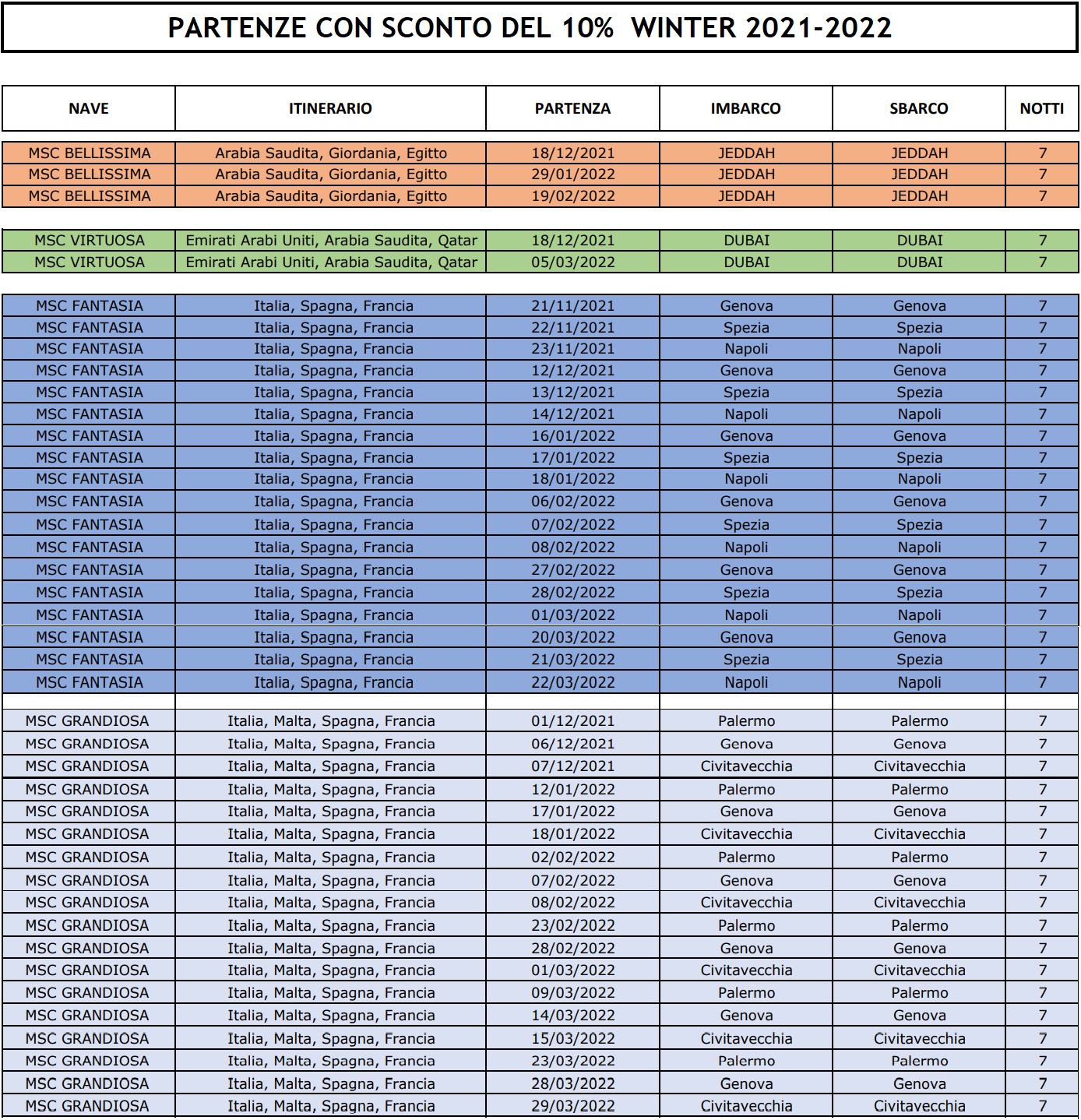 PARTENZE CON SCONTO DEL 10%  WINTER 2021-2022

| NAVE | ITINERARIO | PARTENZA | IMBARCO | SBARCO | NOTTI |
|---|---|---|---|---|---|
| MSC BELLISSIMA | Arabia Saudita, Giordania, Egitto | 18/12/2021 | JEDDAH | JEDDAH | 7 |
| MSC BELLISSIMA | Arabia Saudita, Giordania, Egitto | 29/01/2022 | JEDDAH | JEDDAH | 7 |
| MSC BELLISSIMA | Arabia Saudita, Giordania, Egitto | 19/02/2022 | JEDDAH | JEDDAH | 7 |
| MSC VIRTUOSA | Emirati Arabi Uniti, Arabia Saudita, Qatar | 18/12/2021 | DUBAI | DUBAI | 7 |
| MSC VIRTUOSA | Emirati Arabi Uniti, Arabia Saudita, Qatar | 05/03/2022 | DUBAI | DUBAI | 7 |
| MSC FANTASIA | Italia, Spagna, Francia | 21/11/2021 | Genova | Genova | 7 |
| MSC FANTASIA | Italia, Spagna, Francia | 22/11/2021 | Spezia | Spezia | 7 |
| MSC FANTASIA | Italia, Spagna, Francia | 23/11/2021 | Napoli | Napoli | 7 |
| MSC FANTASIA | Italia, Spagna, Francia | 12/12/2021 | Genova | Genova | 7 |
| MSC FANTASIA | Italia, Spagna, Francia | 13/12/2021 | Spezia | Spezia | 7 |
| MSC FANTASIA | Italia, Spagna, Francia | 14/12/2021 | Napoli | Napoli | 7 |
| MSC FANTASIA | Italia, Spagna, Francia | 16/01/2022 | Genova | Genova | 7 |
| MSC FANTASIA | Italia, Spagna, Francia | 17/01/2022 | Spezia | Spezia | 7 |
| MSC FANTASIA | Italia, Spagna, Francia | 18/01/2022 | Napoli | Napoli | 7 |
| MSC FANTASIA | Italia, Spagna, Francia | 06/02/2022 | Genova | Genova | 7 |
| MSC FANTASIA | Italia, Spagna, Francia | 07/02/2022 | Spezia | Spezia | 7 |
| MSC FANTASIA | Italia, Spagna, Francia | 08/02/2022 | Napoli | Napoli | 7 |
| MSC FANTASIA | Italia, Spagna, Francia | 27/02/2022 | Genova | Genova | 7 |
| MSC FANTASIA | Italia, Spagna, Francia | 28/02/2022 | Spezia | Spezia | 7 |
| MSC FANTASIA | Italia, Spagna, Francia | 01/03/2022 | Napoli | Napoli | 7 |
| MSC FANTASIA | Italia, Spagna, Francia | 20/03/2022 | Genova | Genova | 7 |
| MSC FANTASIA | Italia, Spagna, Francia | 21/03/2022 | Spezia | Spezia | 7 |
| MSC FANTASIA | Italia, Spagna, Francia | 22/03/2022 | Napoli | Napoli | 7 |
| MSC GRANDIOSA | Italia, Malta, Spagna, Francia | 01/12/2021 | Palermo | Palermo | 7 |
| MSC GRANDIOSA | Italia, Malta, Spagna, Francia | 06/12/2021 | Genova | Genova | 7 |
| MSC GRANDIOSA | Italia, Malta, Spagna, Francia | 07/12/2021 | Civitavecchia | Civitavecchia | 7 |
| MSC GRANDIOSA | Italia, Malta, Spagna, Francia | 12/01/2022 | Palermo | Palermo | 7 |
| MSC GRANDIOSA | Italia, Malta, Spagna, Francia | 17/01/2022 | Genova | Genova | 7 |
| MSC GRANDIOSA | Italia, Malta, Spagna, Francia | 18/01/2022 | Civitavecchia | Civitavecchia | 7 |
| MSC GRANDIOSA | Italia, Malta, Spagna, Francia | 02/02/2022 | Palermo | Palermo | 7 |
| MSC GRANDIOSA | Italia, Malta, Spagna, Francia | 07/02/2022 | Genova | Genova | 7 |
| MSC GRANDIOSA | Italia, Malta, Spagna, Francia | 08/02/2022 | Civitavecchia | Civitavecchia | 7 |
| MSC GRANDIOSA | Italia, Malta, Spagna, Francia | 23/02/2022 | Palermo | Palermo | 7 |
| MSC GRANDIOSA | Italia, Malta, Spagna, Francia | 28/02/2022 | Genova | Genova | 7 |
| MSC GRANDIOSA | Italia, Malta, Spagna, Francia | 01/03/2022 | Civitavecchia | Civitavecchia | 7 |
| MSC GRANDIOSA | Italia, Malta, Spagna, Francia | 09/03/2022 | Palermo | Palermo | 7 |
| MSC GRANDIOSA | Italia, Malta, Spagna, Francia | 14/03/2022 | Genova | Genova | 7 |
| MSC GRANDIOSA | Italia, Malta, Spagna, Francia | 15/03/2022 | Civitavecchia | Civitavecchia | 7 |
| MSC GRANDIOSA | Italia, Malta, Spagna, Francia | 23/03/2022 | Palermo | Palermo | 7 |
| MSC GRANDIOSA | Italia, Malta, Spagna, Francia | 28/03/2022 | Genova | Genova | 7 |
| MSC GRANDIOSA | Italia, Malta, Spagna, Francia | 29/03/2022 | Civitavecchia | Civitavecchia | 7 |